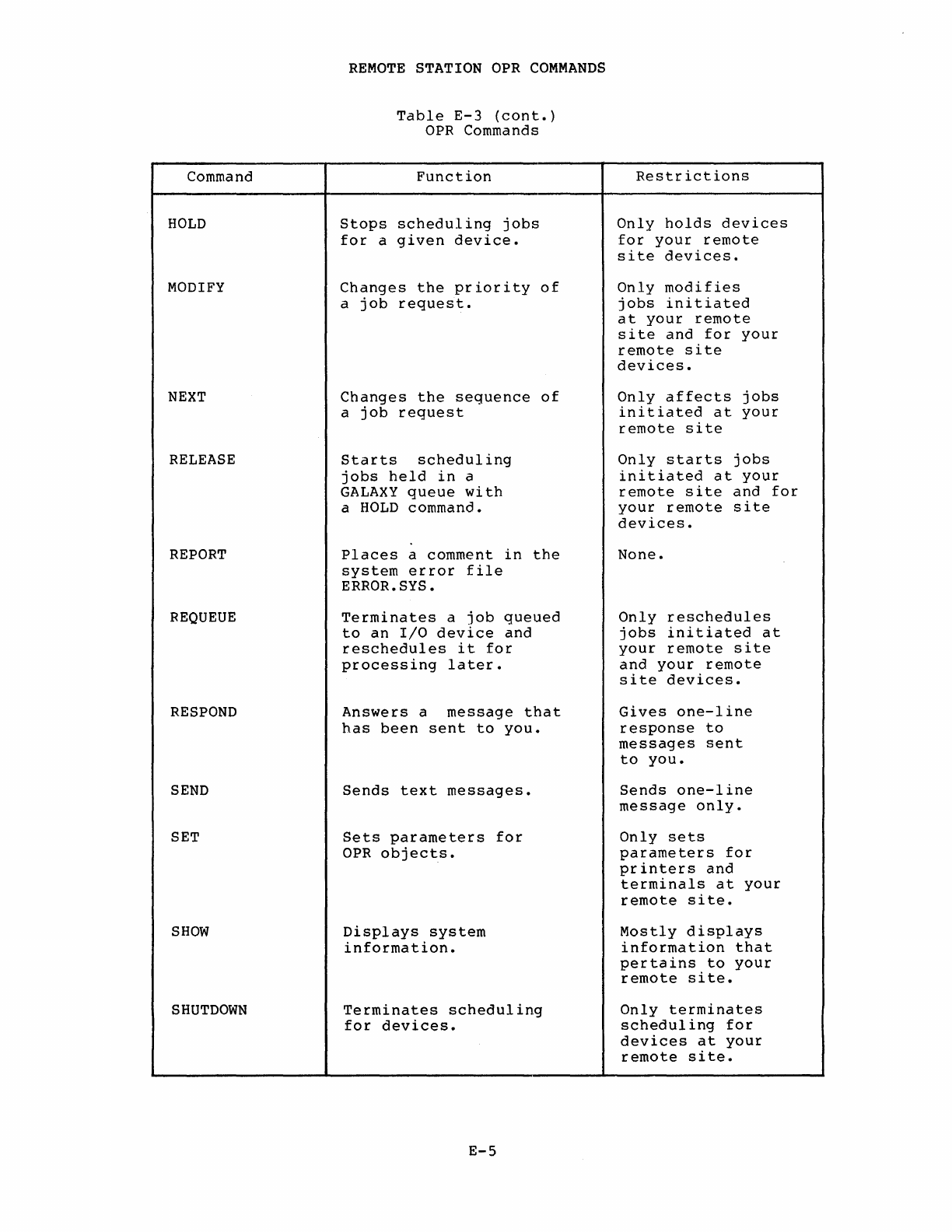 REMOTE STATION OPR COMMANDS

Table E-3 (cont.)
OPR Commands

| Command | Function | Restrictions |
|---|---|---|
| HOLD | Stops scheduling jobs for a given device. | Only holds devices for your remote site devices. |
| MODIFY | Changes the priority of a job request. | Only modifies jobs initiated at your remote site and for your remote site devices. |
| NEXT | Changes the sequence of a job request | Only affects jobs initiated at your remote site |
| RELEASE | Starts scheduling jobs held in a GALAXY queue with a HOLD command. | Only starts jobs initiated at your remote site and for your remote site devices. |
| REPORT | Places a comment in the system error file ERROR.SYS. | None. |
| REQUEUE | Terminates a job queued to an I/O device and reschedules it for processing later. | Only reschedules jobs initiated at your remote site and your remote site devices. |
| RESPOND | Answers a message that has been sent to you. | Gives one-line response to messages sent to you. |
| SEND | Sends text messages. | Sends one-line message only. |
| SET | Sets parameters for OPR objects. | Only sets parameters for printers and terminals at your remote site. |
| SHOW | Displays system information. | Mostly displays information that pertains to your remote site. |
| SHUTDOWN | Terminates scheduling for devices. | Only terminates scheduling for devices at your remote site. |

E-5